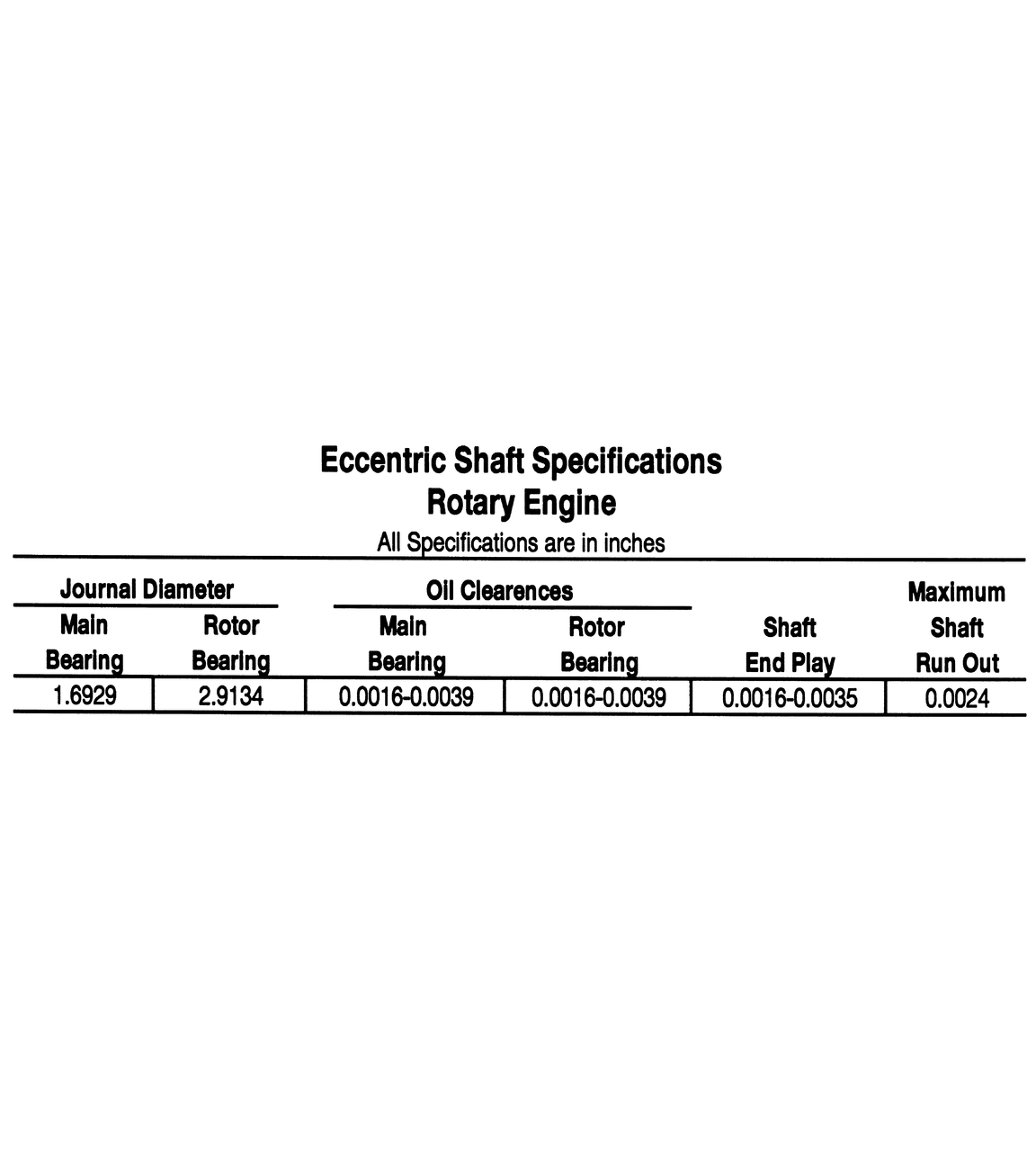 Eccentric Shaft Specifications
Rotary Engine
All Specifications are in inches

| Journal Diameter |  | Oil Clearences |  |  | Maximum |
|---|---|---|---|---|---|
| Main Bearing | Rotor Bearing | Main Bearing | Rotor Bearing | Shaft End Play | Shaft Run Out |
| 1.6929 | 2.9134 | 0.0016-0.0039 | 0.0016-0.0039 | 0.0016-0.0035 | 0.0024 |